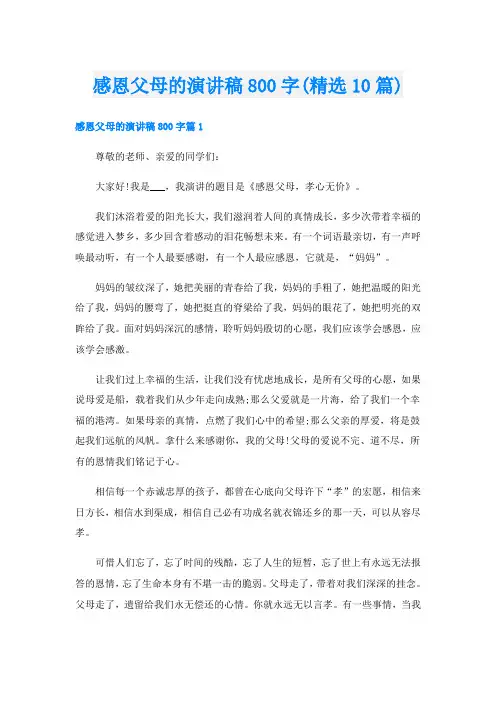 感恩父母的演讲稿800字(精选10篇)

感恩父母的演讲稿800字篇1

尊敬的老师、亲爱的同学们:

大家好!我是___，我演讲的题目是《感恩父母，孝心无价》。

我们沐浴着爱的阳光长大，我们滋润着人间的真情成长，多少次带着幸福的感觉进入梦乡，多少回含着感动的泪花畅想未来。有一个词语最亲切，有一声呼唤最动听，有一个人最要感谢，有一个人最应感恩，它就是，“妈妈”。

妈妈的皱纹深了，她把美丽的青春给了我，妈妈的手粗了，她把温暖的阳光给了我，妈妈的腰弯了，她把挺直的脊梁给了我，妈妈的眼花了，她把明亮的双眸给了我。面对妈妈深沉的感情，聆听妈妈殷切的心愿，我们应该学会感恩，应该学会感激。

让我们过上幸福的生活，让我们没有忧虑地成长，是所有父母的心愿，如果说母爱是船，载着我们从少年走向成熟;那么父爱就是一片海，给了我们一个幸福的港湾。如果母亲的真情，点燃了我们心中的希望;那么父亲的厚爱，将是鼓起我们远航的风帆。拿什么来感谢你，我的父母!父母的爱说不完、道不尽，所有的恩情我们铭记于心。

相信每一个赤诚忠厚的孩子，都曾在心底向父母许下“孝”的宏愿，相信来日方长，相信水到渠成，相信自己必有功成名就衣锦还乡的那一天，可以从容尽孝。

可惜人们忘了，忘了时间的残酷，忘了人生的短暂，忘了世上有永远无法报答的恩情，忘了生命本身有不堪一击的脆弱。父母走了，带着对我们深深的挂念。父母走了，遗留给我们永无偿还的心情。你就永远无以言孝。有一些事情，当我